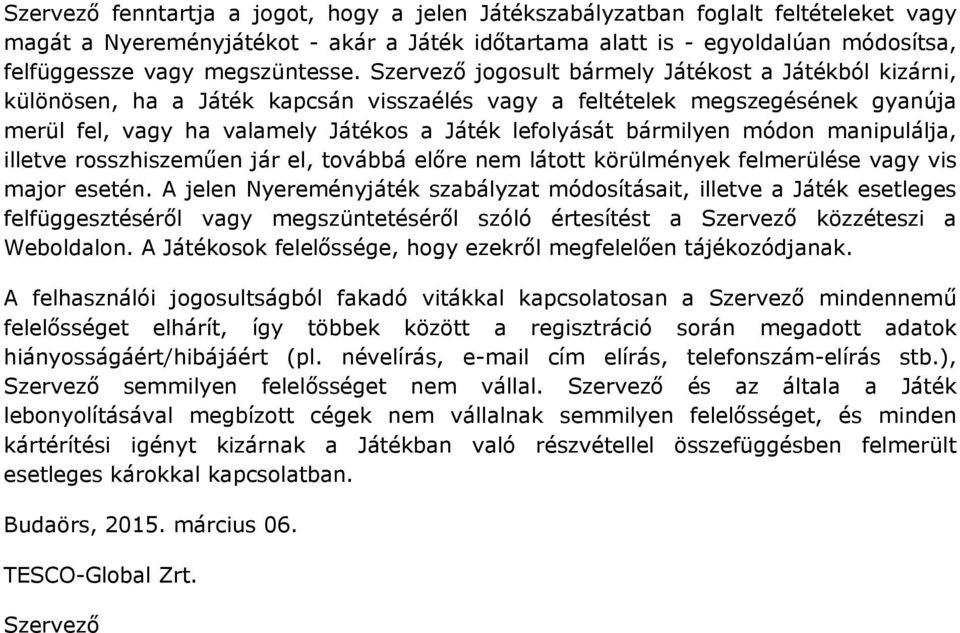 Szervező fenntartja a jogot, hogy a jelen Játékszabályzatban foglalt feltételeket vagy magát a Nyereményjátékot - akár a Játék időtartama alatt is - egyoldalúan módosítsa, felfüggessze vagy megszüntesse. Szervező jogosult bármely Játékost a Játékból kizárni, különösen, ha a Játék kapcsán visszaélés vagy a feltételek megszegésének gyanúja merül fel, vagy ha valamely Játékos a Játék lefolyását bármilyen módon manipulálja, illetve rosszhiszeműen jár el, továbbá előre nem látott körülmények felmerülése vagy vis major esetén. A jelen Nyereményjáték szabályzat módosításait, illetve a Játék esetleges felfüggesztéséről vagy megszüntetéséről szóló értesítést a Szervező közzéteszi a Weboldalon. A Játékosok felelőssége, hogy ezekről megfelelően tájékozódjanak.

A felhasználói jogosultságból fakadó vitákkal kapcsolatosan a Szervező mindennemű felelősséget elhárít, így többek között a regisztráció során megadott adatok hiányosságáért/hibájáért (pl. névelírás, e-mail cím elírás, telefonszám-elírás stb.), Szervező semmilyen felelősséget nem vállal. Szervező és az általa a Játék lebonyolításával megbízott cégek nem vállalnak semmilyen felelősséget, és minden kártérítési igényt kizárnak a Játékban való részvétellel összefüggésben felmerült esetleges károkkal kapcsolatban.

Budaörs, 2015. március 06.

TESCO-Global Zrt.

Szervező